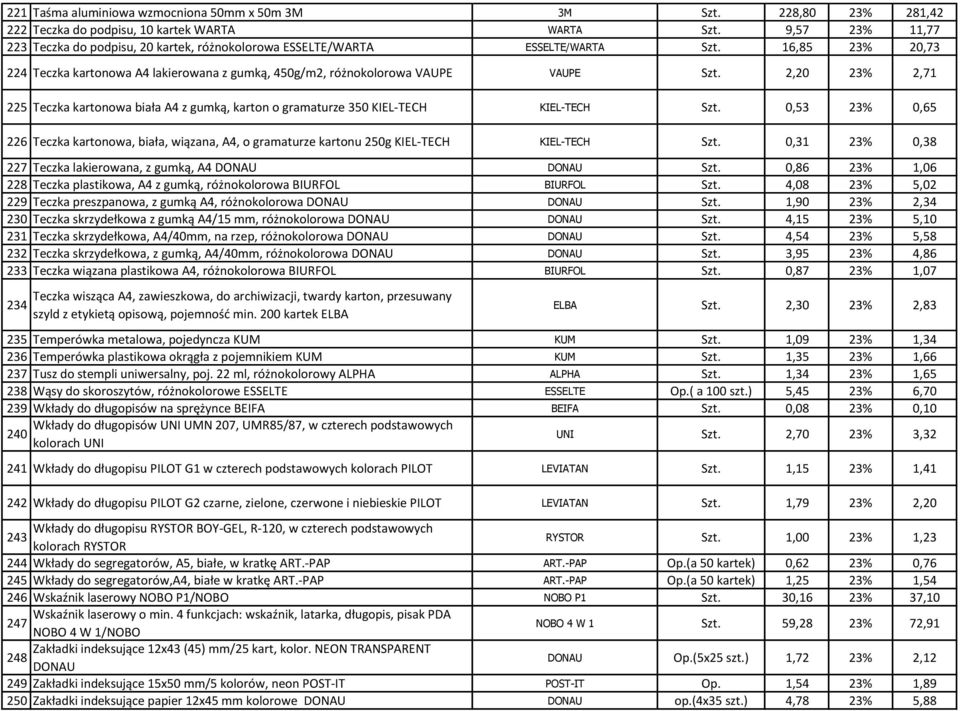 | 221 | Taśma aluminiowa wzmocniona 50mm x 50m 3M | 3M | Szt. | 228,80 | 23% | 281,42 |
|---|---|---|---|---|---|---|
| 222 | Teczka do podpisu, 10 kartek WARTA | WARTA | Szt. | 9,57 | 23% | 11,77 |
| 223 | Teczka do podpisu, 20 kartek, różnokolorowa ESSELTE/WARTA | ESSELTE/WARTA | Szt. | 16,85 | 23% | 20,73 |
| 224 | Teczka kartonowa A4 lakierowana z gumką, 450g/m2, różnokolorowa VAUPE | VAUPE | Szt. | 2,20 | 23% | 2,71 |
| 225 | Teczka kartonowa biała A4 z gumką, karton o gramaturze 350 KIEL-TECH | KIEL-TECH | Szt. | 0,53 | 23% | 0,65 |
| 226 | Teczka kartonowa, biała, wiązana, A4, o gramaturze kartonu 250g KIEL-TECH | KIEL-TECH | Szt. | 0,31 | 23% | 0,38 |
| 227 | Teczka lakierowana, z gumką, A4 DONAU | DONAU | Szt. | 0,86 | 23% | 1,06 |
| 228 | Teczka plastikowa, A4 z gumką, różnokolorowa BIURFOL | BIURFOL | Szt. | 4,08 | 23% | 5,02 |
| 229 | Teczka preszpanowa, z gumką A4, różnokolorowa DONAU | DONAU | Szt. | 1,90 | 23% | 2,34 |
| 230 | Teczka skrzydełkowa z gumką A4/15 mm, różnokolorowa DONAU | DONAU | Szt. | 4,15 | 23% | 5,10 |
| 231 | Teczka skrzydełkowa, A4/40mm, na rzep, różnokolorowa DONAU | DONAU | Szt. | 4,54 | 23% | 5,58 |
| 232 | Teczka skrzydełkowa, z gumką, A4/40mm, różnokolorowa DONAU | DONAU | Szt. | 3,95 | 23% | 4,86 |
| 233 | Teczka wiązana plastikowa A4, różnokolorowa BIURFOL | BIURFOL | Szt. | 0,87 | 23% | 1,07 |
| 234 | Teczka wisząca A4, zawieszkowa, do archiwizacji, twardy karton, przesuwany szyld z etykietą opisową, pojemność min. 200 kartek ELBA | ELBA | Szt. | 2,30 | 23% | 2,83 |
| 235 | Temperówka metalowa, pojedyncza KUM | KUM | Szt. | 1,09 | 23% | 1,34 |
| 236 | Temperówka plastikowa okrągła z pojemnikiem KUM | KUM | Szt. | 1,35 | 23% | 1,66 |
| 237 | Tusz do stempli uniwersalny, poj. 22 ml, różnokolorowy ALPHA | ALPHA | Szt. | 1,34 | 23% | 1,65 |
| 238 | Wąsy do skoroszytów, różnokolorowe ESSELTE | ESSELTE | Op.( a 100 szt.) | 5,45 | 23% | 6,70 |
| 239 | Wkłady do długopisów na sprężynce BEIFA | BEIFA | Szt. | 0,08 | 23% | 0,10 |
| 240 | Wkłady do długopisów UNI UMN 207, UMR85/87, w czterech podstawowych kolorach UNI | UNI | Szt. | 2,70 | 23% | 3,32 |
| 241 | Wkłady do długopisu PILOT G1 w czterech podstawowych kolorach PILOT | LEVIATAN | Szt. | 1,15 | 23% | 1,41 |
| 242 | Wkłady do długopisu PILOT G2 czarne, zielone, czerwone i niebieskie PILOT | LEVIATAN | Szt. | 1,79 | 23% | 2,20 |
| 243 | Wkłady do długopisu RYSTOR BOY-GEL, R-120, w czterech podstawowych kolorach RYSTOR | RYSTOR | Szt. | 1,00 | 23% | 1,23 |
| 244 | Wkłady do segregatorów, A5, białe, w kratkę ART.-PAP | ART.-PAP | Op.(a 50 kartek) | 0,62 | 23% | 0,76 |
| 245 | Wkłady do segregatorów,A4, białe w kratkę ART.-PAP | ART.-PAP | Op.(a 50 kartek) | 1,25 | 23% | 1,54 |
| 246 | Wskaźnik laserowy NOBO P1/NOBO | NOBO P1 | Szt. | 30,16 | 23% | 37,10 |
| 247 | Wskaźnik laserowy o min. 4 funkcjach: wskaźnik, latarka, długopis, pisak PDA NOBO 4 W 1/NOBO | NOBO 4 W 1 | Szt. | 59,28 | 23% | 72,91 |
| 248 | Zakładki indeksujące 12x43 (45) mm/25 kart, kolor. NEON TRANSPARENT DONAU | DONAU | Op.(5x25 szt.) | 1,72 | 23% | 2,12 |
| 249 | Zakładki indeksujące 15x50 mm/5 kolorów, neon POST-IT | POST-IT | Op. | 1,54 | 23% | 1,89 |
| 250 | Zakładki indeksujące papier 12x45 mm kolorowe DONAU | DONAU | op.(4x35 szt.) | 4,78 | 23% | 5,88 |